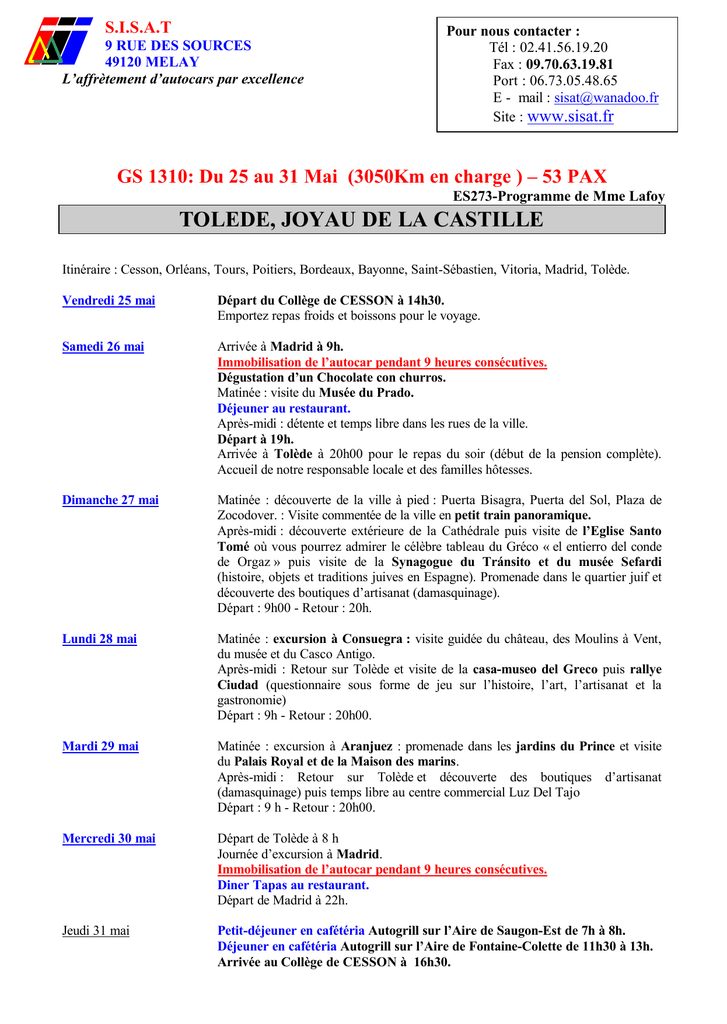 S.I.S.A.T
9 RUE DES SOURCES
49120 MELAY
L'affrètement d'autocars par excellence

Pour nous contacter :
Tél : 02.41.56.19.20
Fax : 09.70.63.19.81
Port : 06.73.05.48.65
E - mail : sisat@wanadoo.fr
Site : www.sisat.fr

GS 1310: Du 25 au 31 Mai (3050Km en charge ) – 53 PAX
ES273-Programme de Mme Lafoy

TOLEDE, JOYAU DE LA CASTILLE

Itinéraire : Cesson, Orléans, Tours, Poitiers, Bordeaux, Bayonne, Saint-Sébastien, Vitoria, Madrid, Tolède.

Vendredi 25 mai

Départ du Collège de CESSON à 14h30.
Emportez repas froids et boissons pour le voyage.

Samedi 26 mai

Arrivée à Madrid à 9h.
Immobilisation de l'autocar pendant 9 heures consécutives.
Dégustation d'un Chocolate con churros.
Matinée : visite du Musée du Prado.
Déjeuner au restaurant.
Après-midi : détente et temps libre dans les rues de la ville.
Départ à 19h.
Arrivée à Tolède à 20h00 pour le repas du soir (début de la pension complète).
Accueil de notre responsable locale et des familles hôtesses.

Dimanche 27 mai

Matinée : découverte de la ville à pied : Puerta Bisagra, Puerta del Sol, Plaza de Zocodover. : Visite commentée de la ville en petit train panoramique.
Après-midi : découverte extérieure de la Cathédrale puis visite de l'Eglise Santo Tomé où vous pourrez admirer le célèbre tableau du Gréco « el entierro del conde de Orgaz » puis visite de la Synagogue du Tránsito et du musée Sefardi (histoire, objets et traditions juives en Espagne). Promenade dans le quartier juif et découverte des boutiques d'artisanat (damasquinage).
Départ : 9h00 - Retour : 20h.

Lundi 28 mai

Matinée : excursion à Consuegra : visite guidée du château, des Moulins à Vent, du musée et du Casco Antigo.
Après-midi : Retour sur Tolède et visite de la casa-museo del Greco puis rallye Ciudad (questionnaire sous forme de jeu sur l'histoire, l'art, l'artisanat et la gastronomie)
Départ : 9h - Retour : 20h00.

Mardi 29 mai

Matinée : excursion à Aranjuez : promenade dans les jardins du Prince et visite du Palais Royal et de la Maison des marins.
Après-midi : Retour sur Tolède et découverte des boutiques d'artisanat (damasquinage) puis temps libre au centre commercial Luz Del Tajo
Départ : 9 h - Retour : 20h00.

Mercredi 30 mai

Départ de Tolède à 8 h
Journée d'excursion à Madrid.
Immobilisation de l'autocar pendant 9 heures consécutives.
Diner Tapas au restaurant.
Départ de Madrid à 22h.

Jeudi 31 mai

Petit-déjeuner en cafétéria Autogrill sur l'Aire de Saugon-Est de 7h à 8h.
Déjeuner en cafétéria Autogrill sur l'Aire de Fontaine-Colette de 11h30 à 13h.
Arrivée au Collège de CESSON à 16h30.